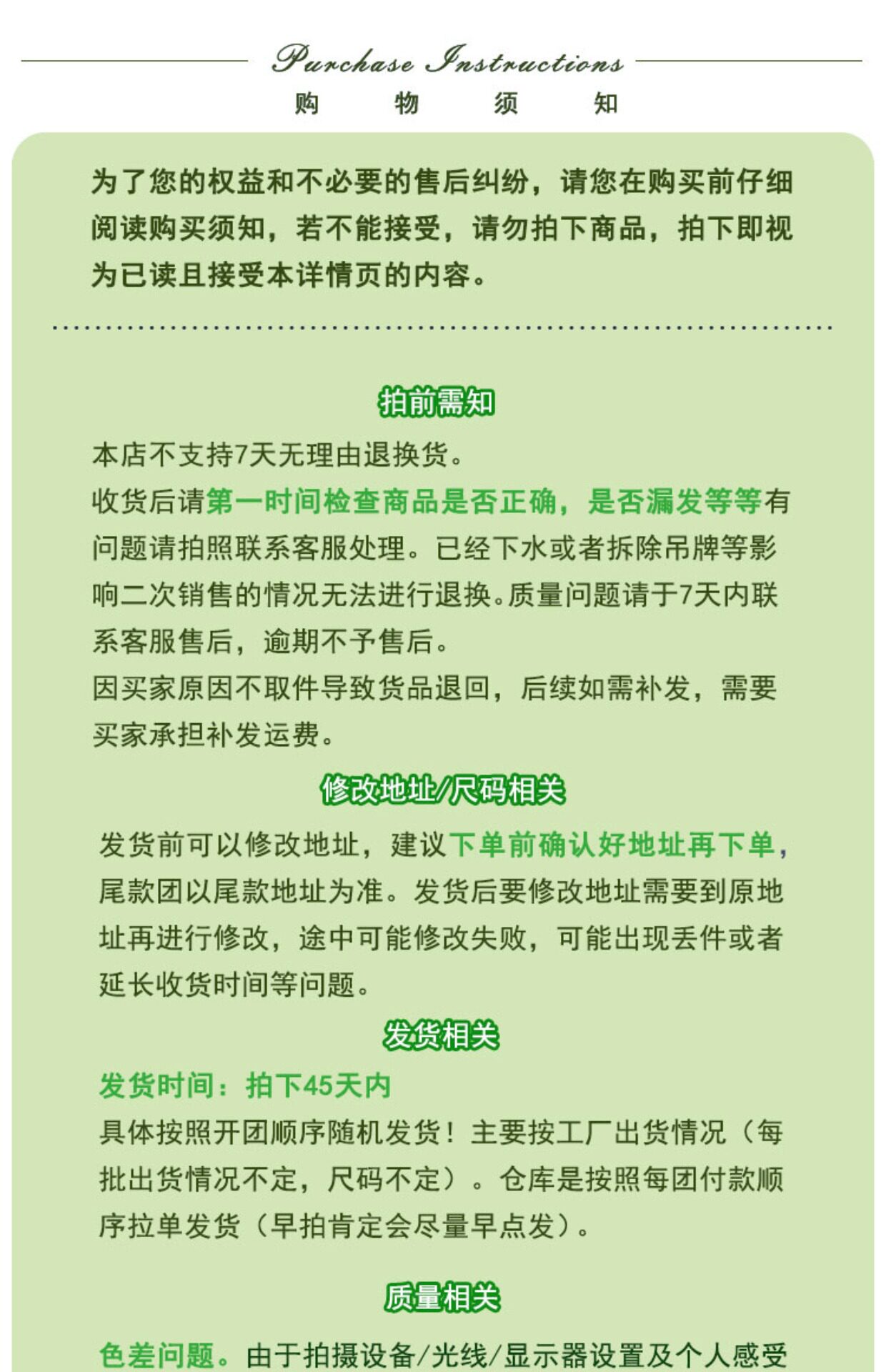 Purchase Instructions
购 物 须 知

为了您的权益和不必要的售后纠纷，请您在购买前仔细阅读购买须知，若不能接受，请勿拍下商品，拍下即视为已读且接受本详情页的内容。

拍前需知

本店不支持7天无理由退换货。
收货后请第一时间检查商品是否正确，是否漏发等等有问题请拍照联系客服处理。已经下水或者拆除吊牌等影响二次销售的情况无法进行退换。质量问题请于7天内联系客服售后，逾期不予售后。
因买家原因不取件导致货品退回，后续如需补发，需要买家承担补发运费。

修改地址/尺码相关

发货前可以修改地址，建议下单前确认好地址再下单，尾款团以尾款地址为准。发货后要修改地址需要到原地址再进行修改，途中可能修改失败，可能出现丢件或者延长收货时间等问题。

发货相关

发货时间：拍下45天内
具体按照开团顺序随机发货！主要按工厂出货情况（每批出货情况不定，尺码不定）。仓库是按照每团付款顺序拉单发货（早拍肯定会尽量早点发）。

质量相关

色差问题。由于拍摄设备/光线/显示器设置及个人感受